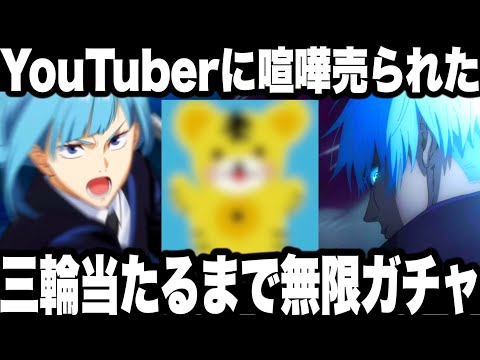 YouTuberに喧嘩売られた

三輪当たるまで無限ガチャ